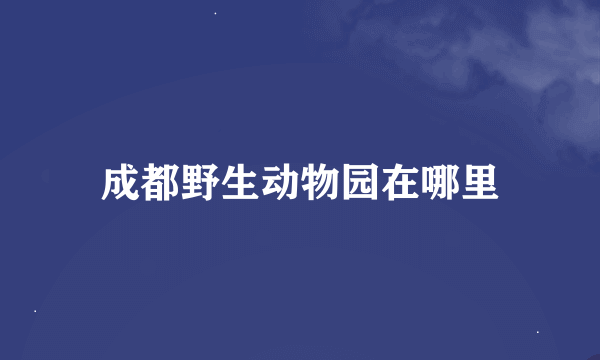 成都野生动物园在哪里